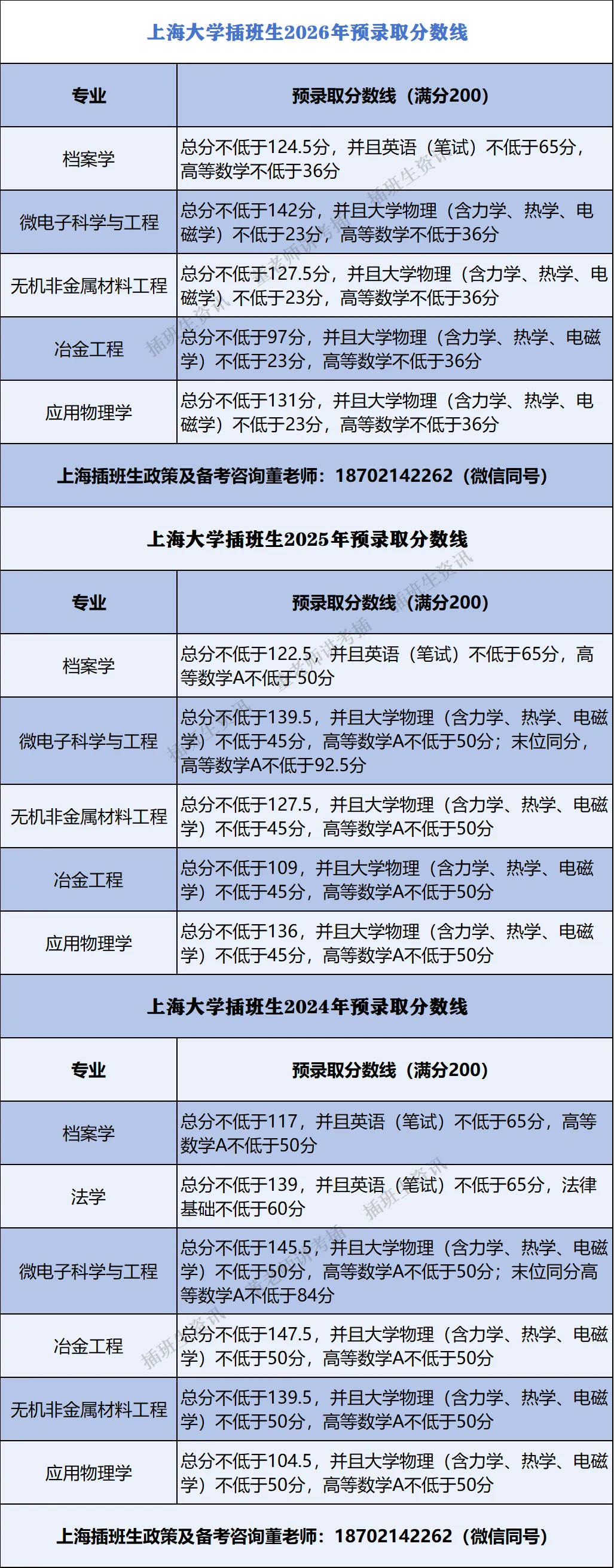 上海大学插班生2026年预录取分数线

| 专业 | 预录取分数线（满分200） |
|---|---|
| 档案学 | 总分不低于124.5分，并且英语（笔试）不低于65分，高等数学不低于36分 |
| 微电子科学与工程 | 总分不低于142分，并且大学物理（含力学、热学、电磁学）不低于23分，高等数学不低于36分 |
| 无机非金属材料工程 | 总分不低于127.5分，并且大学物理（含力学、热学、电磁学）不低于23分，高等数学不低于36分 |
| 冶金工程 | 总分不低于97分，并且大学物理（含力学、热学、电磁学）不低于23分，高等数学不低于36分 |
| 应用物理学 | 总分不低于131分，并且大学物理（含力学、热学、电磁学）不低于23分，高等数学不低于36分 |

上海插班生政策及备考咨询董老师：18702142262（微信同号）

上海大学插班生2025年预录取分数线

| 专业 | 预录取分数线（满分200） |
|---|---|
| 档案学 | 总分不低于122.5，并且英语（笔试）不低于65分，高等数学A不低于50分 |
| 微电子科学与工程 | 总分不低于139.5，并且大学物理（含力学、热学、电磁学）不低于45分，高等数学A不低于50分；末位同分，高等数学A不低于92.5分 |
| 无机非金属材料工程 | 总分不低于127.5，并且大学物理（含力学、热学、电磁学）不低于45分，高等数学A不低于50分 |
| 冶金工程 | 总分不低于109，并且大学物理（含力学、热学、电磁学）不低于45分，高等数学A不低于50分 |
| 应用物理学 | 总分不低于136，并且大学物理（含力学、热学、电磁学）不低于45分，高等数学A不低于50分 |

上海大学插班生2024年预录取分数线

| 专业 | 预录取分数线（满分200） |
|---|---|
| 档案学 | 总分不低于117，并且英语（笔试）不低于65分，高等数学A不低于50分 |
| 法学 | 总分不低于139，并且英语（笔试）不低于65分，法律基础不低于60分 |
| 微电子科学与工程 | 总分不低于145.5，并且大学物理（含力学、热学、电磁学）不低于50分，高等数学A不低于50分；末位同分高等数学A不低于84分 |
| 冶金工程 | 总分不低于147.5，并且大学物理（含力学、热学、电磁学）不低于50分，高等数学A不低于50分 |
| 无机非金属材料工程 | 总分不低于139.5，并且大学物理（含力学、热学、电磁学）不低于50分，高等数学A不低于50分 |
| 应用物理学 | 总分不低于104.5，并且大学物理（含力学、热学、电磁学）不低于50分，高等数学A不低于50分 |

上海插班生政策及备考咨询董老师：18702142262（微信同号）